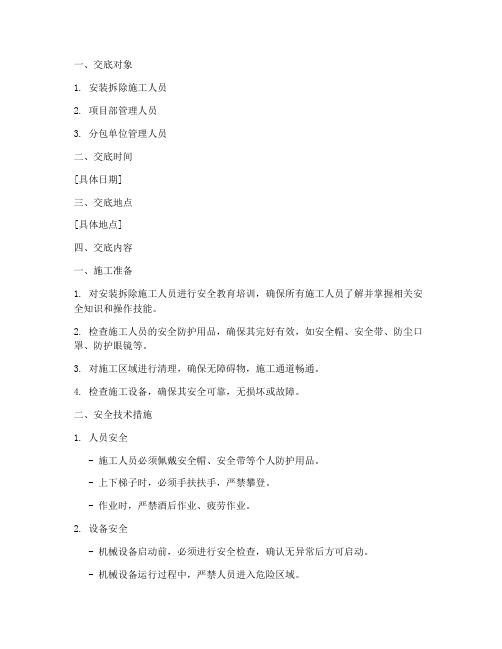 一、交底对象

1. 安装拆除施工人员

2. 项目部管理人员

3. 分包单位管理人员

二、交底时间

[具体日期]

三、交底地点

[具体地点]

四、交底内容

一、施工准备

1. 对安装拆除施工人员进行安全教育培训，确保所有施工人员了解并掌握相关安全知识和操作技能。

2. 检查施工人员的安全防护用品，确保其完好有效，如安全帽、安全带、防尘口罩、防护眼镜等。

3. 对施工区域进行清理，确保无障碍物，施工通道畅通。

4. 检查施工设备，确保其安全可靠，无损坏或故障。

二、安全技术措施

1. 人员安全

- 施工人员必须佩戴安全帽、安全带等个人防护用品。

- 上下梯子时，必须手扶扶手，严禁攀登。

- 作业时，严禁酒后作业、疲劳作业。

2. 设备安全

- 机械设备启动前，必须进行安全检查，确认无异常后方可启动。

- 机械设备运行过程中，严禁人员进入危险区域。